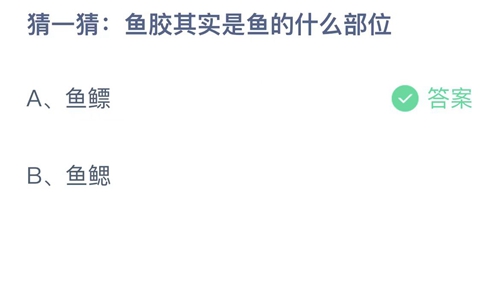 猜一猜：鱼胶其实是鱼的什么部位

A、鱼鳔

答案

B、鱼鳃